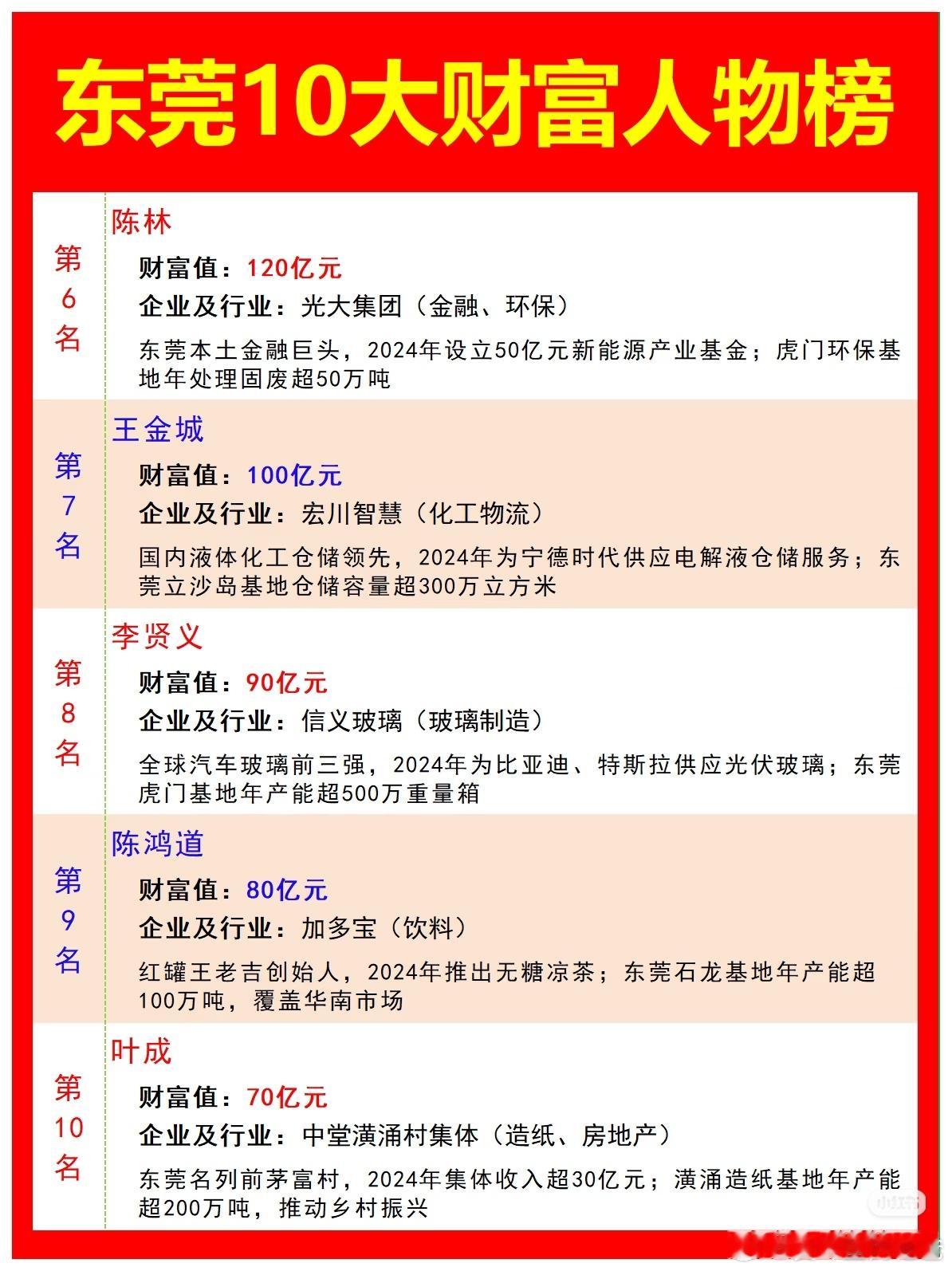 东莞10大财富人物榜

第6名

陈林

财富值：120亿元

企业及行业：光大集团（金融、环保）

东莞本土金融巨头，2024年设立50亿元新能源产业基金；虎门环保基地年处理固废超50万吨

第7名

王金城

财富值：100亿元

企业及行业：宏川智慧（化工物流）

国内液体化工仓储领先，2024年为宁德时代供应电解液仓储服务；东莞立沙岛基地仓储容量超300万立方米

第8名

李贤义

财富值：90亿元

企业及行业：信义玻璃（玻璃制造）

全球汽车玻璃前三强，2024年为比亚迪、特斯拉供应光伏玻璃；东莞虎门基地年产能超500万重量箱

第9名

陈鸿道

财富值：80亿元

企业及行业：加多宝（饮料）

红罐王老吉创始人，2024年推出无糖凉茶；东莞石龙基地年产能超100万吨，覆盖华南市场

第10名

叶成

财富值：70亿元

企业及行业：中堂潢涌村集体（造纸、房地产）

东莞名列前茅富村，2024年集体收入超30亿元；潢涌造纸基地年产能超200万吨，推动乡村振兴

小红书